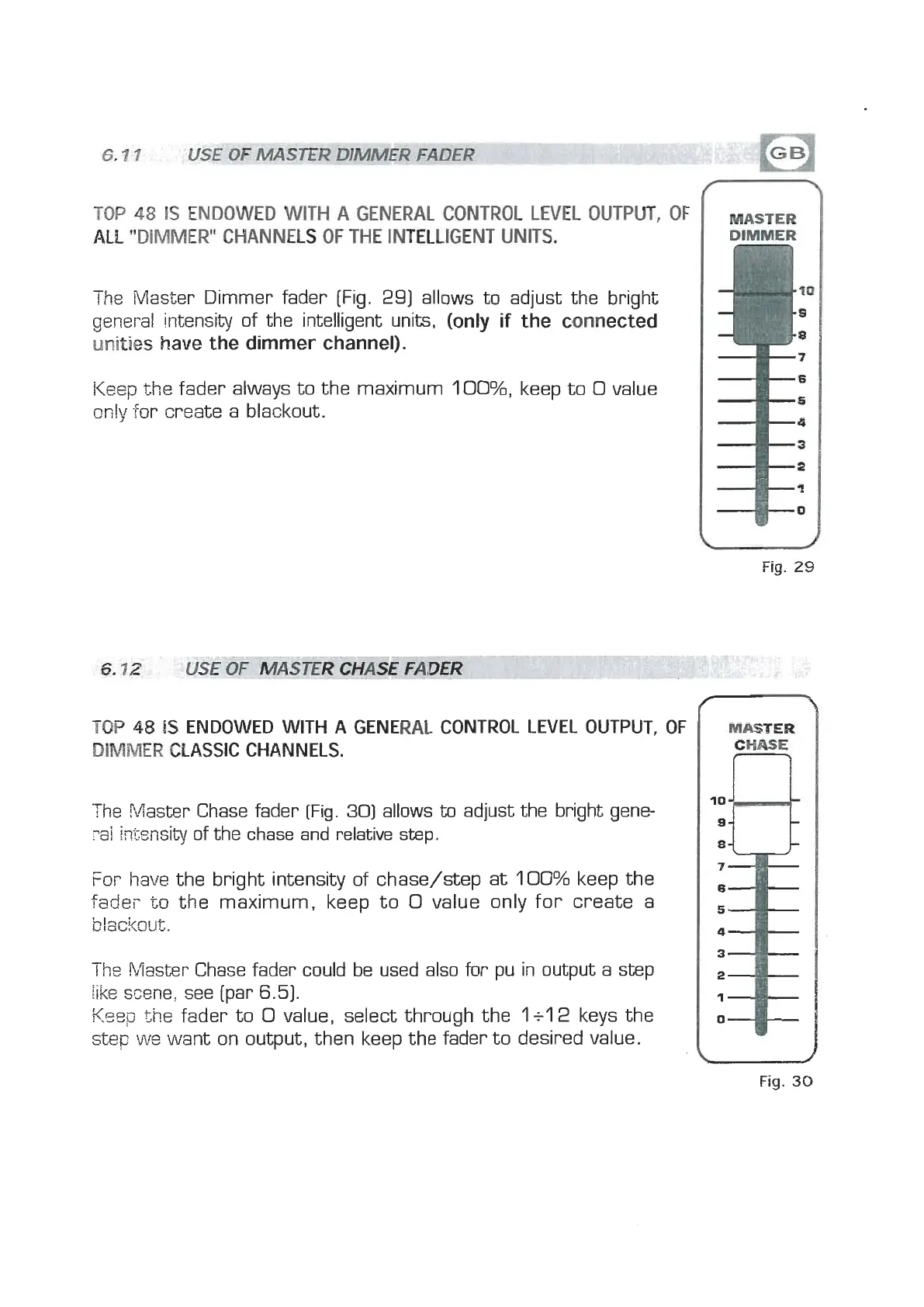 6.11 USE OF MASTER DIMMER FADER

GB

TOP 48 IS ENDOWED WITH A GENERAL CONTROL LEVEL OUTPUT, OF ALL "DIMMER" CHANNELS OF THE INTELLIGENT UNITS.

The Master Dimmer fader (Fig. 29) allows to adjust the bright general intensity of the intelligent units, (only if the connected unities have the dimmer channel).

Keep the fader always to the maximum 100%, keep to 0 value only for create a blackout.

MASTER DIMMER

10
9
8
7
6
5
4
3
2
1
0

Fig. 29

6.12 USE OF MASTER CHASE FADER

TOP 48 IS ENDOWED WITH A GENERAL CONTROL LEVEL OUTPUT, OF DIMMER CLASSIC CHANNELS.

The Master Chase fader (Fig. 30) allows to adjust the bright general intensity of the chase and relative step.

For have the bright intensity of chase/step at 100% keep the fader to the maximum, keep to 0 value only for create a blackout.

The Master Chase fader could be used also for pu in output a step like scene, see (par 6.5).
Keep the fader to 0 value, select through the 1÷12 keys the step we want on output, then keep the fader to desired value.

MASTER CHASE

10
9
8
7
6
5
4
3
2
1
0

Fig. 30